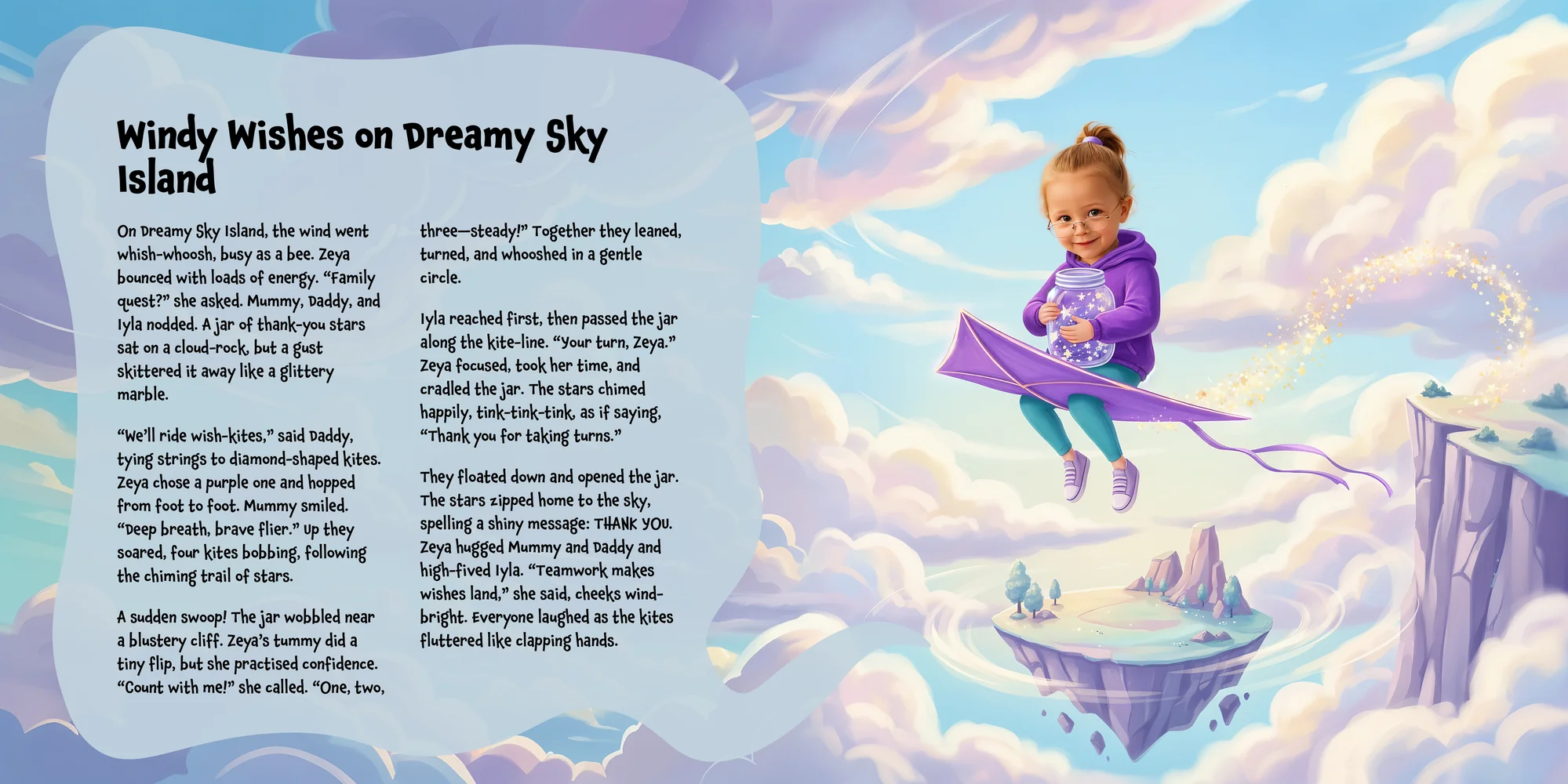 Windy Wishes on Dreamy Sky Island

On Dreamy Sky Island, the wind went whish-whoosh, busy as a bee. Zeya bounced with loads of energy. "Family quest?" she asked. Mummy, Daddy, and Iyla nodded. A jar of thank-you stars sat on a cloud-rock, but a gust skittered it away like a glittery marble.

"We'll ride wish-kites," said Daddy, tying strings to diamond-shaped kites. Zeya chose a purple one and hopped from foot to foot. Mummy smiled. "Deep breath, brave flier." Up they soared, four kites bobbing, following the chiming trail of stars.

A sudden swoop! The jar wobbled near a blustery cliff. Zeya's tummy did a tiny flip, but she practised confidence. "Count with me!" she called. "One, two, three—steady!" Together they leaned, turned, and whooshed in a gentle circle.

Iyla reached first, then passed the jar along the kite-line. "Your turn, Zeya." Zeya focused, took her time, and cradled the jar. The stars chimed happily, tink-tink-tink, as if saying, "Thank you for taking turns."

They floated down and opened the jar. The stars zipped home to the sky, spelling a shiny message: THANK YOU. Zeya hugged Mummy and Daddy and high-fived Iyla. "Teamwork makes wishes land," she said, cheeks wind-bright. Everyone laughed as the kites fluttered like clapping hands.